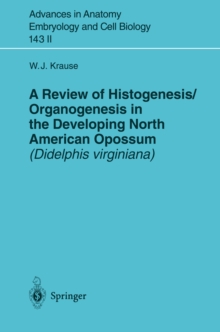 Advances in Anatomy
Embryology and Cell Biology
143 II

W.J. Krause

A Review of Histogenesis/
Organogenesis in
the Developing North
American Opossum
(Didelphis virginiana)

Springer